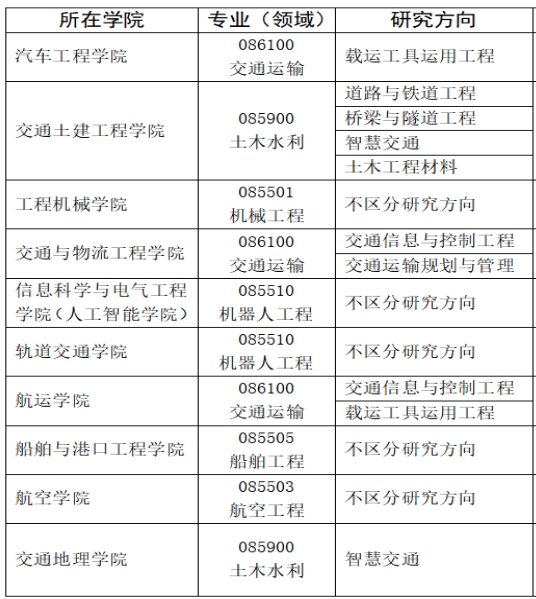 | 所在学院 | 专业（领域） | 研究方向 |
|---|---|---|
| 汽车工程学院 | 086100 交通运输 | 载运工具运用工程 |
| 交通土建工程学院 | 085900 土木水利 | 道路与铁道工程 |
| | | 桥梁与隧道工程 |
| | | 智慧交通 |
| | | 土木工程材料 |
| 工程机械学院 | 085501 机械工程 | 不区分研究方向 |
| 交通与物流工程学院 | 086100 交通运输 | 交通信息与控制工程 |
| | | 交通运输规划与管理 |
| 信息科学与电气工程学院（人工智能学院） | 085510 机器人工程 | 不区分研究方向 |
| 轨道交通学院 | 085510 机器人工程 | 不区分研究方向 |
| 航运学院 | 086100 交通运输 | 交通信息与控制工程 |
| | | 载运工具运用工程 |
| 船舶与港口工程学院 | 085505 船舶工程 | 不区分研究方向 |
| 航空学院 | 085503 航空工程 | 不区分研究方向 |
| 交通地理学院 | 085900 土木水利 | 智慧交通 |